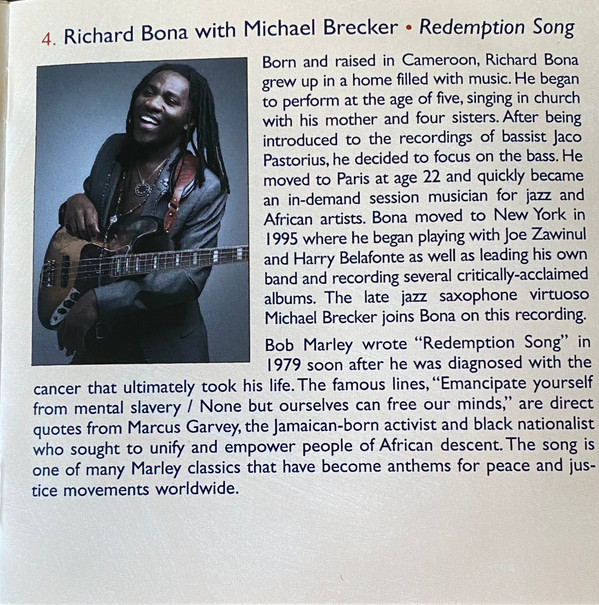 4. Richard Bona with Michael Brecker • Redemption Song

Born and raised in Cameroon, Richard Bona grew up in a home filled with music. He began to perform at the age of five, singing in church with his mother and four sisters. After being introduced to the recordings of bassist Jaco Pastorius, he decided to focus on the bass. He moved to Paris at age 22 and quickly became an in-demand session musician for jazz and African artists. Bona moved to New York in 1995 where he began playing with Joe Zawinul and Harry Belafonte as well as leading his own band and recording several critically-acclaimed albums. The late jazz saxophone virtuoso Michael Brecker joins Bona on this recording.

Bob Marley wrote "Redemption Song" in 1979 soon after he was diagnosed with the cancer that ultimately took his life. The famous lines, "Emancipate yourself from mental slavery / None but ourselves can free our minds," are direct quotes from Marcus Garvey, the Jamaican-born activist and black nationalist who sought to unify and empower people of African descent. The song is one of many Marley classics that have become anthems for peace and justice movements worldwide.